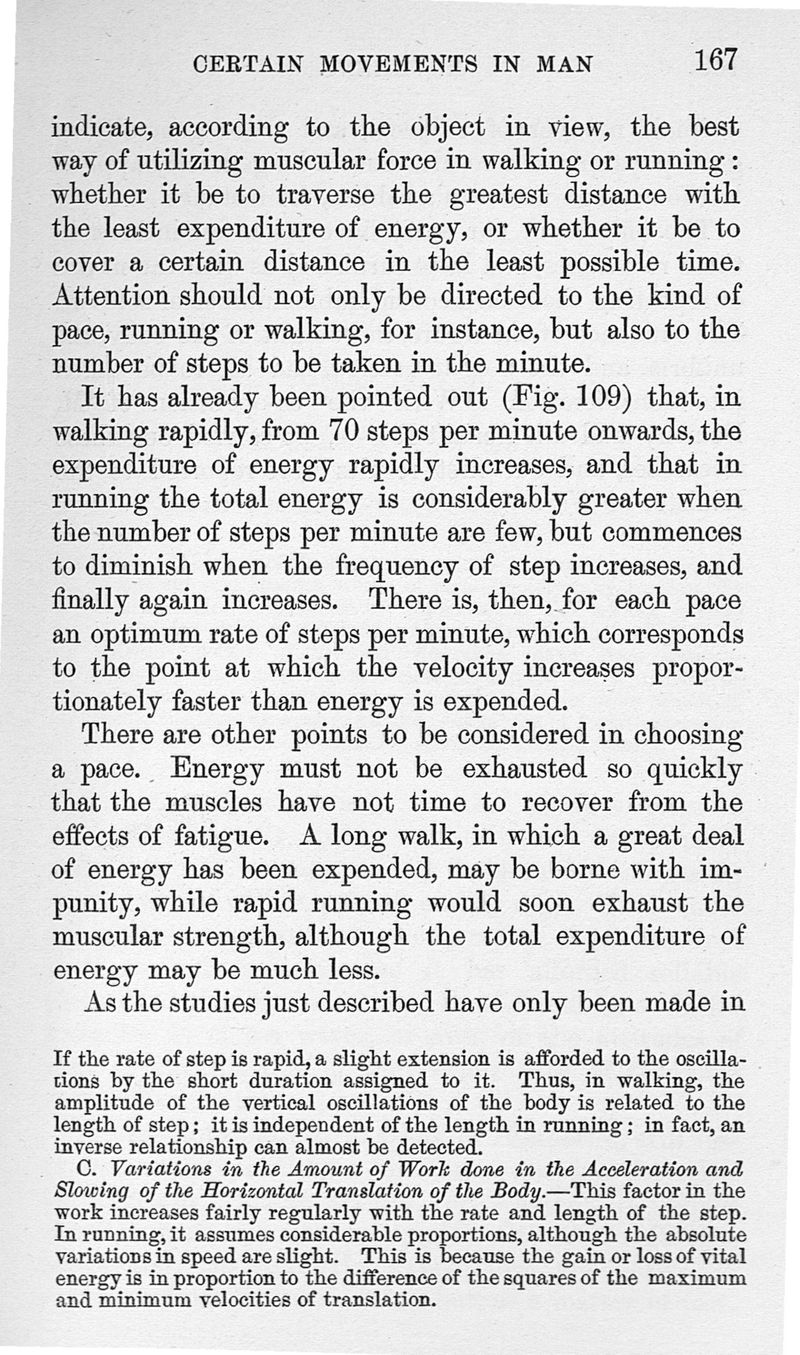 CERTAIN MOVEMENTS IN MAN 167

indicate, according to the object in view, the best way of utilizing muscular force in walking or running: whether it be to traverse the greatest distance with the least expenditure of energy, or whether it be to cover a certain distance in the least possible time. Attention should not only be directed to the kind of pace, running or walking, for instance, but also to the number of steps to be taken in the minute.

It has already been pointed out (Fig. 109) that, in walking rapidly, from 70 steps per minute onwards, the expenditure of energy rapidly increases, and that in running the total energy is considerably greater when the number of steps per minute are few, but commences to diminish when the frequency of step increases, and finally again increases. There is, then, for each pace an optimum rate of steps per minute, which corresponds to the point at which the velocity increases proportionately faster than energy is expended.

There are other points to be considered in choosing a pace. Energy must not be exhausted so quickly that the muscles have not time to recover from the effects of fatigue. A long walk, in which a great deal of energy has been expended, may be borne with impunity, while rapid running would soon exhaust the muscular strength, although the total expenditure of energy may be much less.

As the studies just described have only been made in

If the rate of step is rapid, a slight extension is afforded to the oscillations by the short duration assigned to it. Thus, in walking, the amplitude of the vertical oscillations of the body is related to the length of step; it is independent of the length in running; in fact, an inverse relationship can almost be detected.

C. Variations in the Amount of Work done in the Acceleration and Slowing of the Horizontal Translation of the Body.—This factor in the work increases fairly regularly with the rate and length of the step. In running, it assumes considerable proportions, although the absolute variations in speed are slight. This is because the gain or loss of vital energy is in proportion to the difference of the squares of the maximum and minimum velocities of translation.